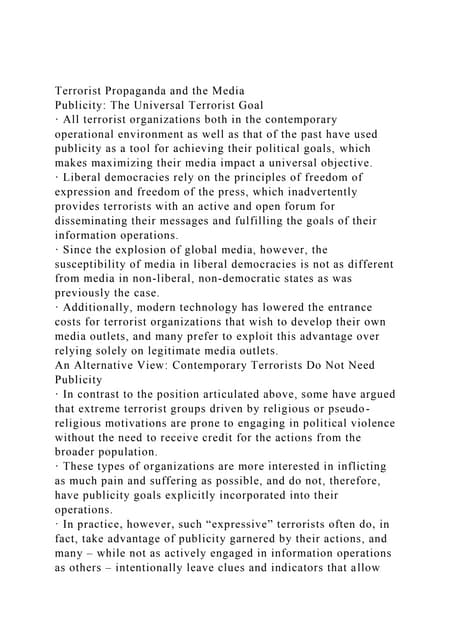 Terrorist Propaganda and the Media
Publicity: The Universal Terrorist Goal
· All terrorist organizations both in the contemporary operational environment as well as that of the past have used publicity as a tool for achieving their political goals, which makes maximizing their media impact a universal objective.
· Liberal democracies rely on the principles of freedom of expression and freedom of the press, which inadvertently provides terrorists with an active and open forum for disseminating their messages and fulfilling the goals of their information operations.
· Since the explosion of global media, however, the susceptibility of media in liberal democracies is not as different from media in non-liberal, non-democratic states as was previously the case.
· Additionally, modern technology has lowered the entrance costs for terrorist organizations that wish to develop their own media outlets, and many prefer to exploit this advantage over relying solely on legitimate media outlets.
An Alternative View: Contemporary Terrorists Do Not Need Publicity
· In contrast to the position articulated above, some have argued that extreme terrorist groups driven by religious or pseudo-religious motivations are prone to engaging in political violence without the need to receive credit for the actions from the broader population.
· These types of organizations are more interested in inflicting as much pain and suffering as possible, and do not, therefore, have publicity goals explicitly incorporated into their operations.
· In practice, however, such “expressive” terrorists often do, in fact, take advantage of publicity garnered by their actions, and many – while not as actively engaged in information operations as others – intentionally leave clues and indicators that allow